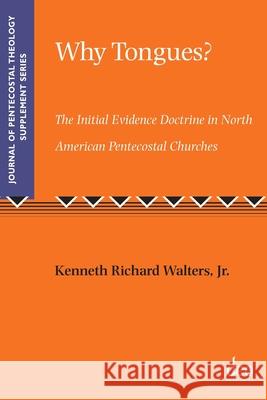 JOURNAL OF PENTECOSTAL THEOLOGY SUPPLEMENT SERIES

Why Tongues?

The Initial Evidence Doctrine in North American Pentecostal Churches

Kenneth Richard Walters, Jr.

Kraina Książek